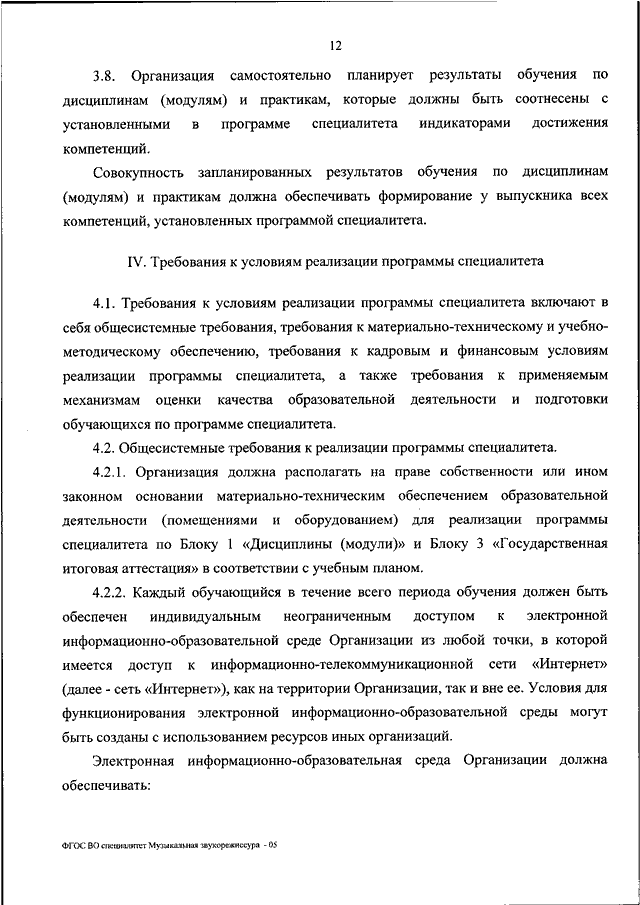 12

3.8. Организация самостоятельно планирует результаты обучения по дисциплинам (модулям) и практикам, которые должны быть соотнесены с установленными в программе специалитета индикаторами достижения компетенций.

Совокупность запланированных результатов обучения по дисциплинам (модулям) и практикам должна обеспечивать формирование у выпускника всех компетенций, установленных программой специалитета.

IV. Требования к условиям реализации программы специалитета

4.1. Требования к условиям реализации программы специалитета включают в себя общесистемные требования, требования к материально-техническому и учебно-методическому обеспечению, требования к кадровым и финансовым условиям реализации программы специалитета, а также требования к применяемым механизмам оценки качества образовательной деятельности и подготовки обучающихся по программе специалитета.

4.2. Общесистемные требования к реализации программы специалитета.

4.2.1. Организация должна располагать на праве собственности или ином законном основании материально-техническим обеспечением образовательной деятельности (помещениями и оборудованием) для реализации программы специалитета по Блоку 1 «Дисциплины (модули)» и Блоку 3 «Государственная итоговая аттестация» в соответствии с учебным планом.

4.2.2. Каждый обучающийся в течение всего периода обучения должен быть обеспечен индивидуальным неограниченным доступом к электронной информационно-образовательной среде Организации из любой точки, в которой имеется доступ к информационно-телекоммуникационной сети «Интернет» (далее - сеть «Интернет»), как на территории Организации, так и вне ее. Условия для функционирования электронной информационно-образовательной среды могут быть созданы с использованием ресурсов иных организаций.

Электронная информационно-образовательная среда Организации должна обеспечивать:

ФГОС ВО специалитет Музыкальная звукорежиссура - 05